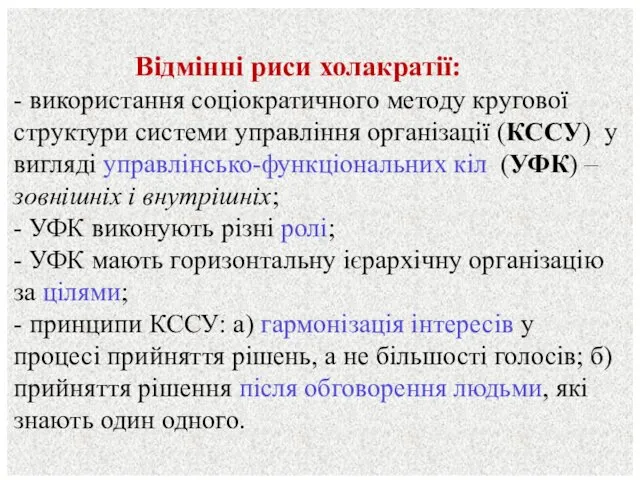 Відмінні риси холакратії:

- використання соціократичного методу кругової структури системи управління організації (КССУ) у вигляді управлінсько-функціональних кіл (УФК) – зовнішніх і внутрішніх;
- УФК виконують різні ролі;
- УФК мають горизонтальну ієрархічну організацію за цілями;
- принципи КССУ: а) гармонізація інтересів у процесі прийняття рішень, а не більшості голосів; б) прийняття рішення після обговорення людьми, які знають один одного.